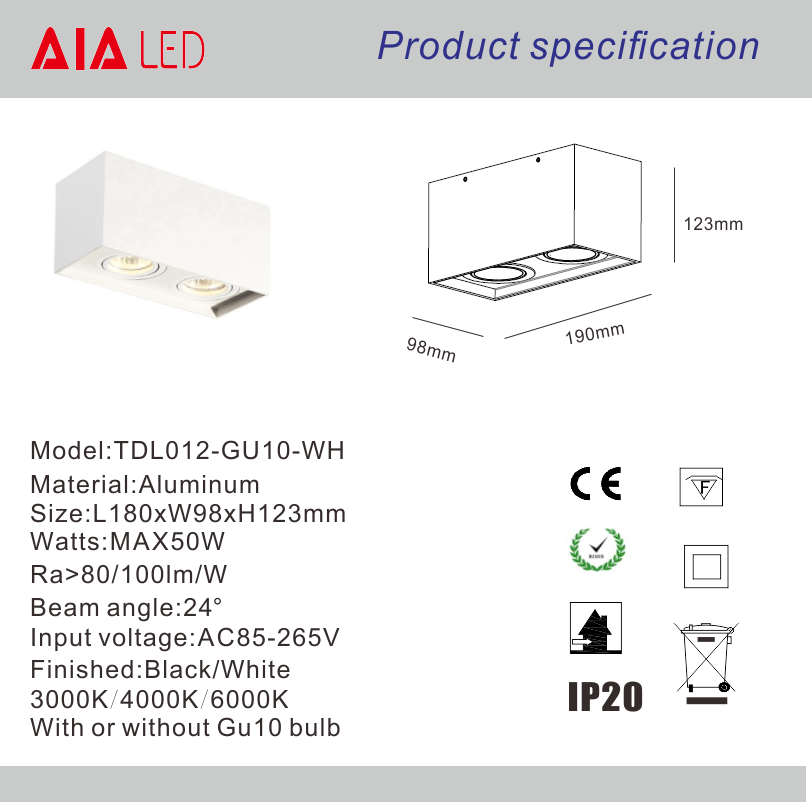 AIA LED

Product specification

123mm

98mm

190mm

Model:TDL012-GU10-WH
Material:Aluminum
Size:L180xW98xH123mm
Watts:MAX50W
Ra>80/100lm/W
Beam angle:24°
Input voltage:AC85-265V
Finished:Black/White
3000K/4000K/6000K
With or without Gu10 bulb

CE

F

ROHS

IP20